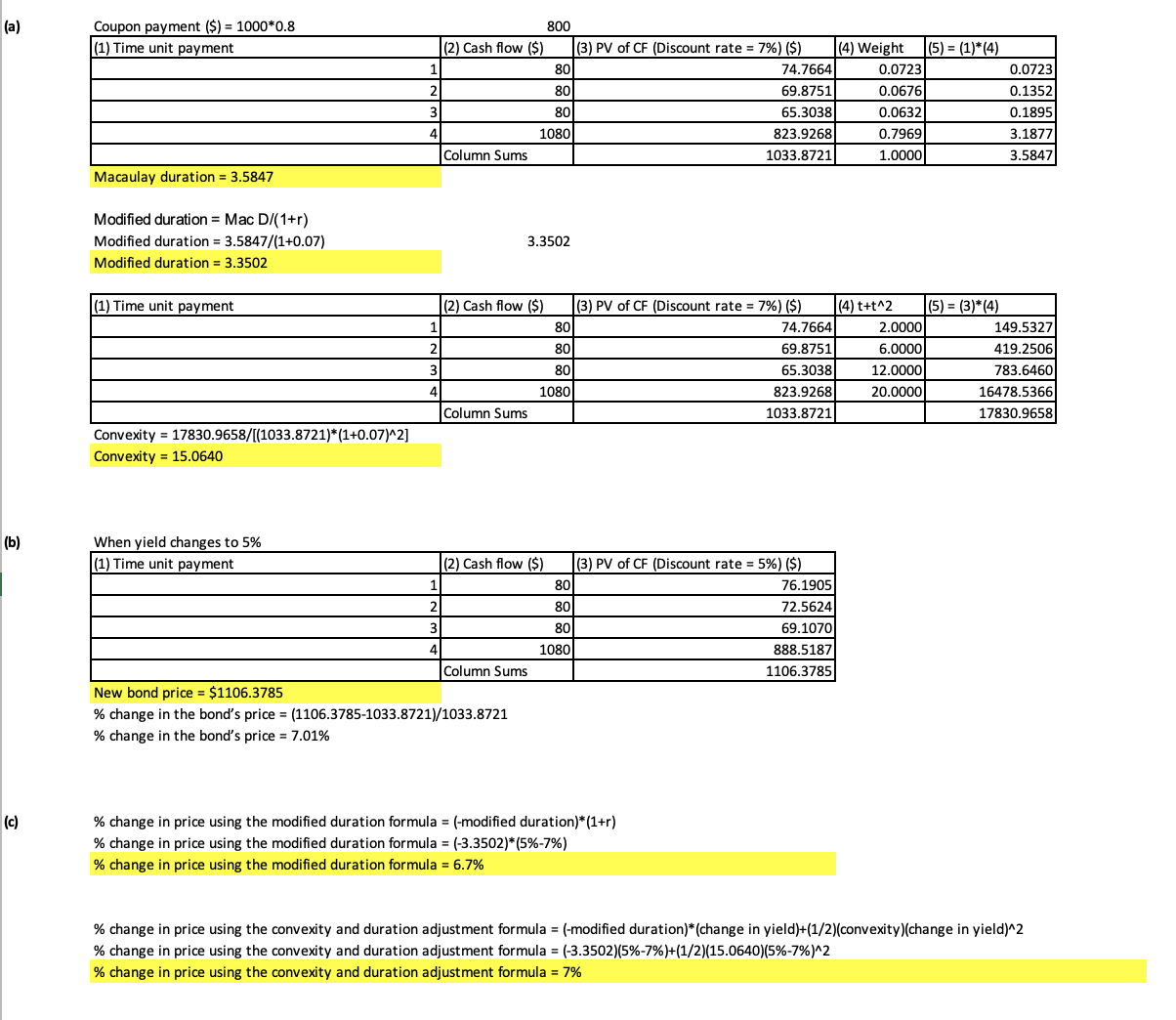 (a)

Coupon payment ($) = 1000*0.8 800

| (1) Time unit payment | (2) Cash flow ($) | (3) PV of CF (Discount rate = 7%) ($) | (4) Weight | (5) = (1)*(4) |
|---|---|---|---|---|
| 1 | 80 | 74.7664 | 0.0723 | 0.0723 |
| 2 | 80 | 69.8751 | 0.0676 | 0.1352 |
| 3 | 80 | 65.3038 | 0.0632 | 0.1895 |
| 4 | 1080 | 823.9268 | 0.7969 | 3.1877 |
| | Column Sums | 1033.8721 | 1.0000 | 3.5847 |

Macaulay duration = 3.5847

Modified duration = Mac D/(1+r)
Modified duration = 3.5847/(1+0.07) 3.3502
Modified duration = 3.3502

| (1) Time unit payment | (2) Cash flow ($) | (3) PV of CF (Discount rate = 7%) ($) | (4) t+t^2 | (5) = (3)*(4) |
|---|---|---|---|---|
| 1 | 80 | 74.7664 | 2.0000 | 149.5327 |
| 2 | 80 | 69.8751 | 6.0000 | 419.2506 |
| 3 | 80 | 65.3038 | 12.0000 | 783.6460 |
| 4 | 1080 | 823.9268 | 20.0000 | 16478.5366 |
| | Column Sums | 1033.8721 | | 17830.9658 |

Convexity = 17830.9658/[(1033.8721)*(1+0.07)^2]
Convexity = 15.0640

(b)

When yield changes to 5%

| (1) Time unit payment | (2) Cash flow ($) | (3) PV of CF (Discount rate = 5%) ($) |
|---|---|---|
| 1 | 80 | 76.1905 |
| 2 | 80 | 72.5624 |
| 3 | 80 | 69.1070 |
| 4 | 1080 | 888.5187 |
| | Column Sums | 1106.3785 |

New bond price = $1106.3785
% change in the bond's price = (1106.3785-1033.8721)/1033.8721
% change in the bond's price = 7.01%

(c)

% change in price using the modified duration formula = (-modified duration)*(1+r)
% change in price using the modified duration formula = (-3.3502)*(5%-7%)
% change in price using the modified duration formula = 6.7%

% change in price using the convexity and duration adjustment formula = (-modified duration)*(change in yield)+(1/2)(convexity)(change in yield)^2
% change in price using the convexity and duration adjustment formula = (-3.3502)(5%-7%)+(1/2)(15.0640)(5%-7%)^2
% change in price using the convexity and duration adjustment formula = 7%